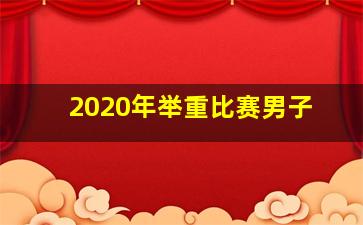 2020年举重比赛男子